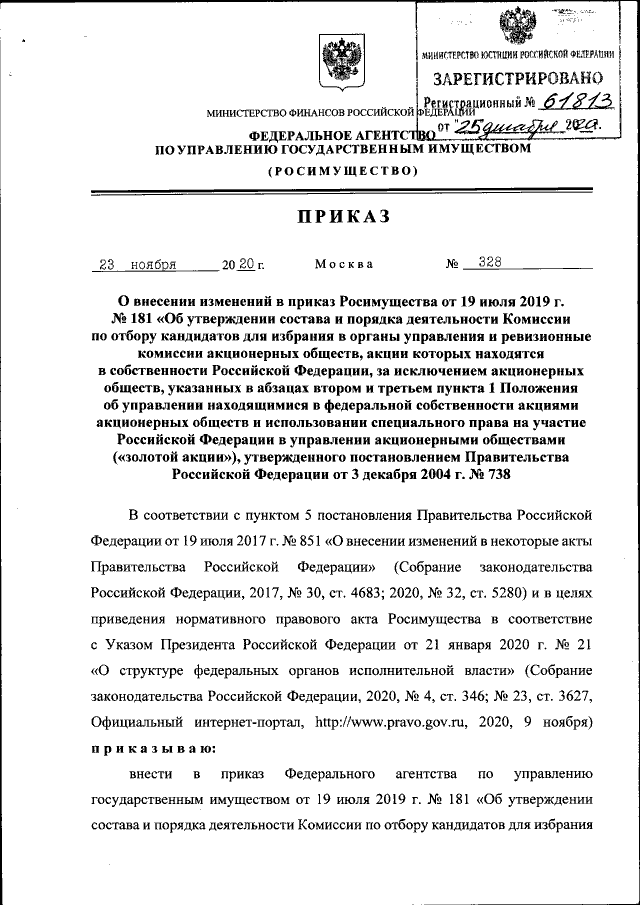 МИНИСТЕРСТВО ЮСТИЦИИ РОССИЙСКОЙ ФЕДЕРАЦИИ
ЗАРЕГИСТРИРОВАНО
Регистрационный № 61813
от "25" декабря 2020.

МИНИСТЕРСТВО ФИНАНСОВ РОССИЙСКОЙ ФЕДЕРАЦИИ
ФЕДЕРАЛЬНОЕ АГЕНТСТВО
ПО УПРАВЛЕНИЮ ГОСУДАРСТВЕННЫМ ИМУЩЕСТВОМ
(РОСИМУЩЕСТВО)

ПРИКАЗ

23 ноября 2020 г. Москва № 328

О внесении изменений в приказ Росимущества от 19 июля 2019 г. № 181 «Об утверждении состава и порядка деятельности Комиссии по отбору кандидатов для избрания в органы управления и ревизионные комиссии акционерных обществ, акции которых находятся в собственности Российской Федерации, за исключением акционерных обществ, указанных в абзацах втором и третьем пункта 1 Положения об управлении находящимися в федеральной собственности акциями акционерных обществ и использовании специального права на участие Российской Федерации в управлении акционерными обществами («золотой акции»), утвержденного постановлением Правительства Российской Федерации от 3 декабря 2004 г. № 738

В соответствии с пунктом 5 постановления Правительства Российской Федерации от 19 июля 2017 г. № 851 «О внесении изменений в некоторые акты Правительства Российской Федерации» (Собрание законодательства Российской Федерации, 2017, № 30, ст. 4683; 2020, № 32, ст. 5280) и в целях приведения нормативного правового акта Росимущества в соответствие с Указом Президента Российской Федерации от 21 января 2020 г. № 21 «О структуре федеральных органов исполнительной власти» (Собрание законодательства Российской Федерации, 2020, № 4, ст. 346; № 23, ст. 3627, Официальный интернет-портал, http://www.pravo.gov.ru, 2020, 9 ноября) приказываю:

внести в приказ Федерального агентства по управлению государственным имуществом от 19 июля 2019 г. № 181 «Об утверждении состава и порядка деятельности Комиссии по отбору кандидатов для избрания